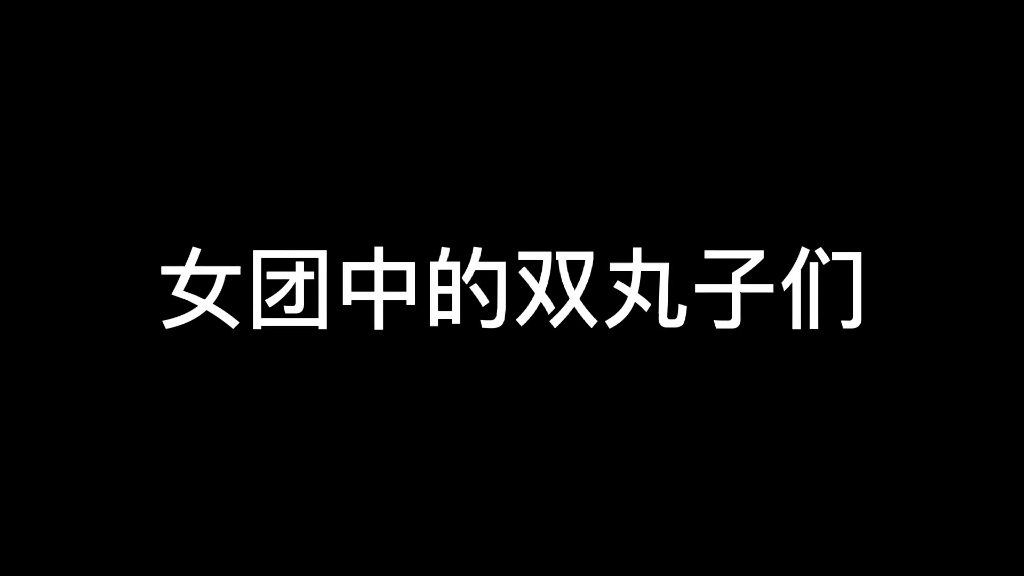 女团中的双丸子们